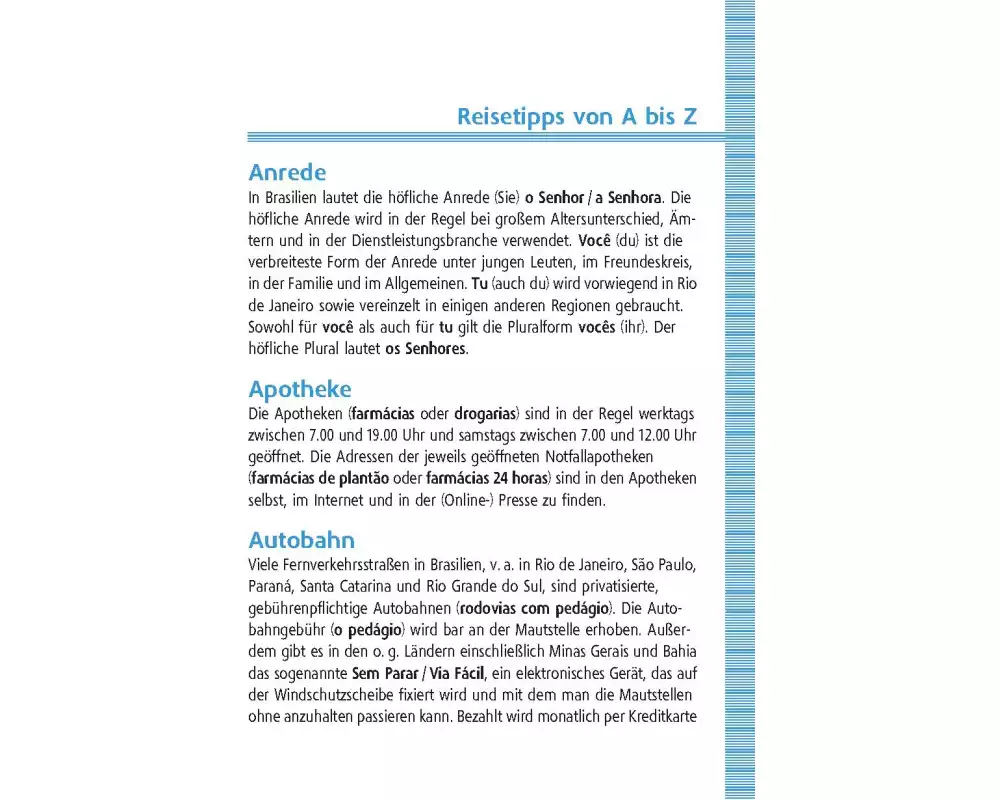 Reisetipps von A bis Z

Anrede
In Brasilien lautet die höfliche Anrede (Sie) o Senhor / a Senhora. Die höfliche Anrede wird in der Regel bei großem Altersunterschied, Ämtern und in der Dienstleistungsbranche verwendet. Você (du) ist die verbreiteste Form der Anrede unter jungen Leuten, im Freundeskreis, in der Familie und im Allgemeinen. Tu (auch du) wird vorwiegend in Rio de Janeiro sowie vereinzelt in einigen anderen Regionen gebraucht. Sowohl für você als auch für tu gilt die Pluralform vocês (ihr). Der höfliche Plural lautet os Senhores.

Apotheke
Die Apotheken (farmácias oder drogarias) sind in der Regel werktags zwischen 7.00 und 19.00 Uhr und samstags zwischen 7.00 und 12.00 Uhr geöffnet. Die Adressen der jeweils geöffneten Notfallapotheken (farmácias de plantão oder farmácias 24 horas) sind in den Apotheken selbst, im Internet und in der (Online-) Presse zu finden.

Autobahn
Viele Fernverkehrsstraßen in Brasilien, v. a. in Rio de Janeiro, São Paulo, Paraná, Santa Catarina und Rio Grande do Sul, sind privatisierte, gebührenpflichtige Autobahnen (rodovias com pedágio). Die Autobahngebühr (o pedágio) wird bar an der Mautstelle erhoben. Außerdem gibt es in den o. g. Ländern einschließlich Minas Gerais und Bahia das sogenannte Sem Parar / Via Fácil, ein elektronisches Gerät, das auf der Windschutzscheibe fixiert wird und mit dem man die Mautstellen ohne anzuhalten passieren kann. Bezahlt wird monatlich per Kreditkarte